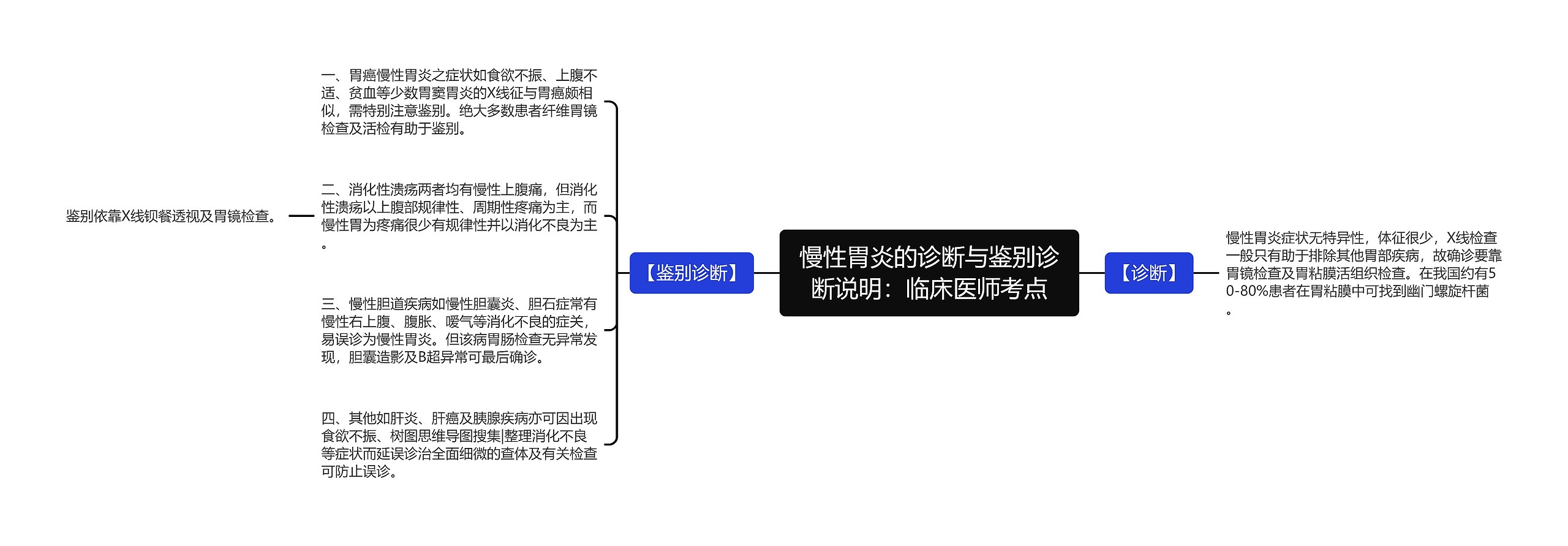 慢性胃炎的诊断与鉴别诊断说明：临床医师考点

【鉴别诊断】

一、胃癌慢性胃炎之症状如食欲不振、上腹不适、贫血等少数胃窦胃炎的X线征与胃癌颇相似，需特别注意鉴别。绝大多数患者纤维胃镜检查及活检有助于鉴别。

二、消化性溃疡两者均有慢性上腹痛，但消化性溃疡以上腹部规律性、周期性疼痛为主，而慢性胃为疼痛很少有规律性并以消化不良为主。

鉴别依靠X线钡餐透视及胃镜检查。

三、慢性胆道疾病如慢性胆囊炎、胆石症常有慢性右上腹、腹胀、嗳气等消化不良的症关，易误诊为慢性胃炎。但该病胃肠检查无异常发现，胆囊造影及B超异常可最后确诊。

四、其他如肝炎、肝癌及胰腺疾病亦可因出现食欲不振、树图思维导图搜集|整理消化不良等症状而延误诊治全面细微的查体及有关检查可防止误诊。

【诊断】

慢性胃炎症状无特异性，体征很少，X线检查一般只有助于排除其他胃部疾病，故确诊要靠胃镜检查及胃粘膜活组织检查。在我国约有50-80%患者在胃粘膜中可找到幽门螺旋杆菌。